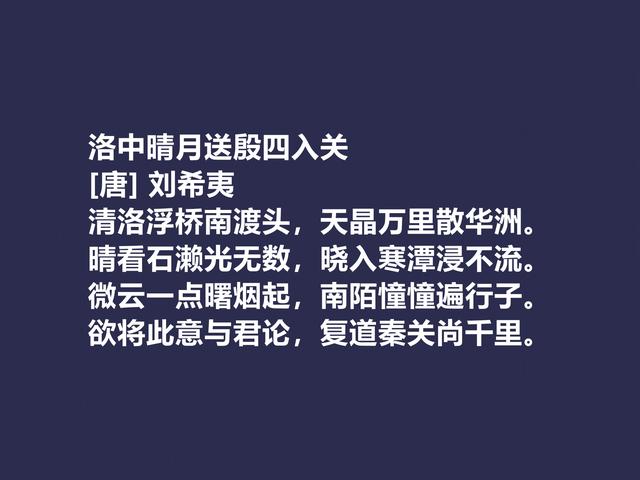 洛中晴月送殷四入关
[唐] 刘希夷
清洛浮桥南渡头，天晶万里散华洲。
晴看石濑光无数，晓入寒潭浸不流。
微云一点曙烟起，南陌憧憧遍行子。
欲将此意与君论，复道秦关尚千里。